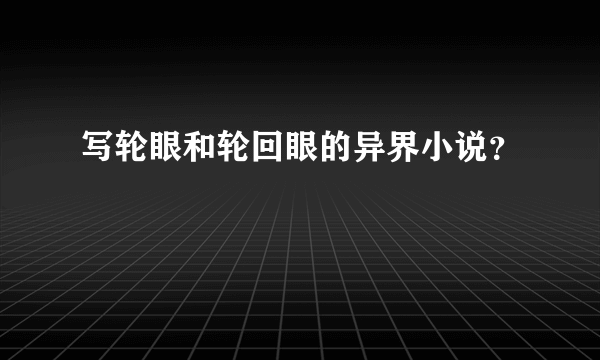 写轮眼和轮回眼的异界小说？